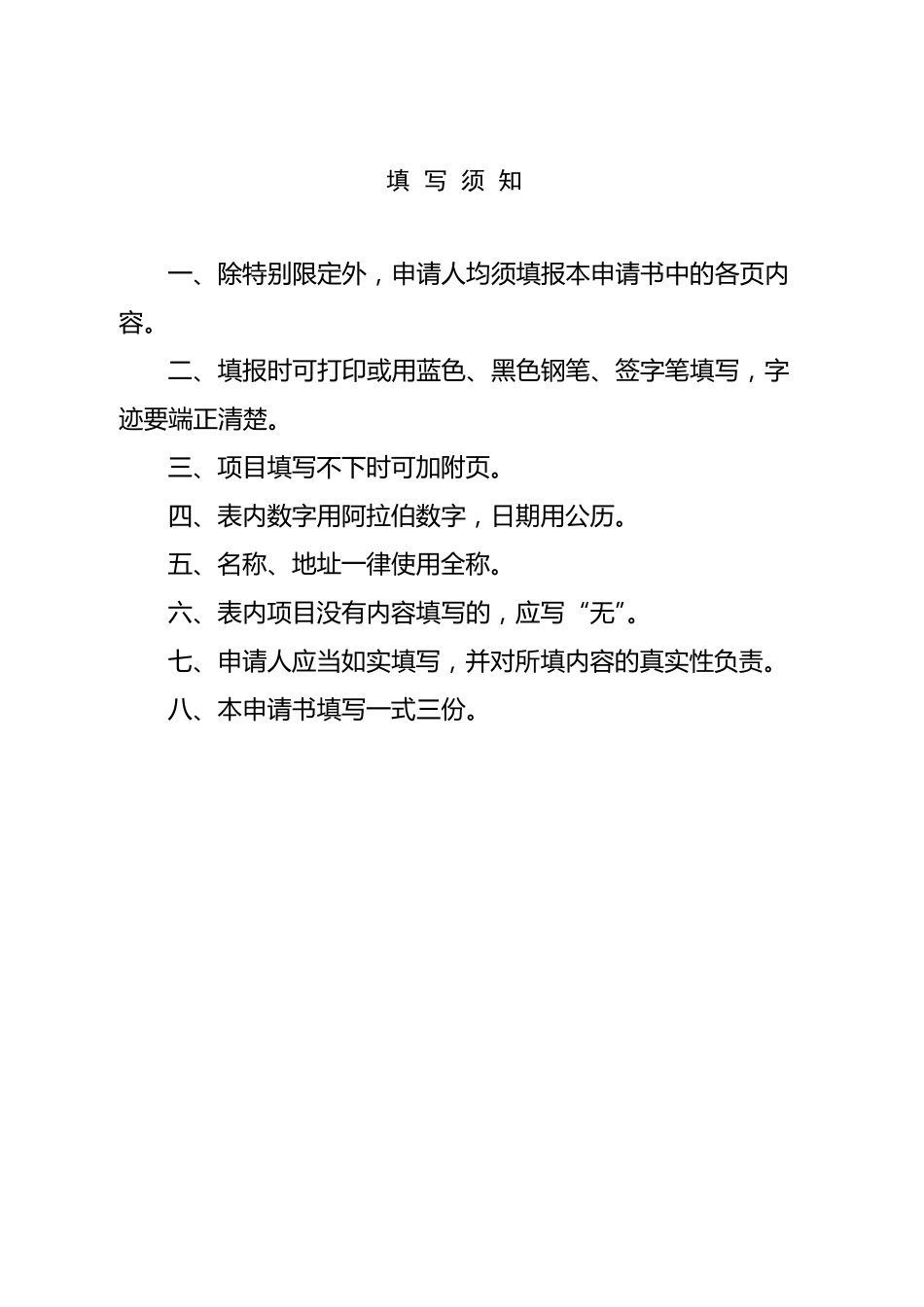 填 写 须 知

一、除特别限定外，申请人均须填报本申请书中的各页内容。

二、填报时可打印或用蓝色、黑色钢笔、签字笔填写，字迹要端正清楚。

三、项目填写不下时可加附页。

四、表内数字用阿拉伯数字，日期用公历。

五、名称、地址一律使用全称。

六、表内项目没有内容填写的，应写“无”。

七、申请人应当如实填写，并对所填内容的真实性负责。

八、本申请书填写一式三份。